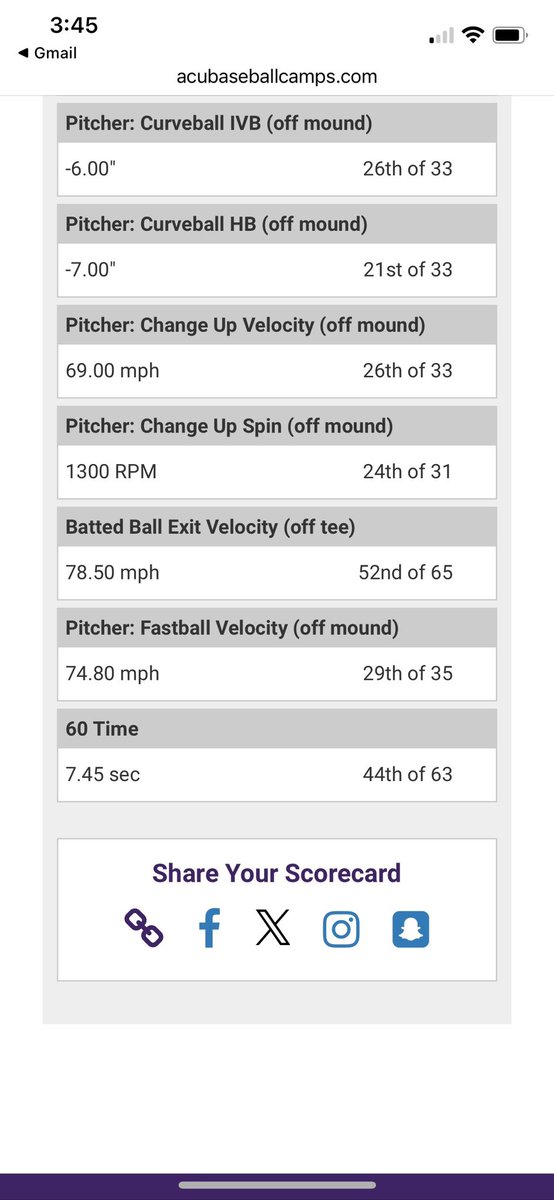 3:45
◀ Gmail
acubaseballcamps.com

Pitcher: Curveball IVB (off mound)
-6.00" 26th of 33

Pitcher: Curveball HB (off mound)
-7.00" 21st of 33

Pitcher: Change Up Velocity (off mound)
69.00 mph 26th of 33

Pitcher: Change Up Spin (off mound)
1300 RPM 24th of 31

Batted Ball Exit Velocity (off tee)
78.50 mph 52nd of 65

Pitcher: Fastball Velocity (off mound)
74.80 mph 29th of 35

60 Time
7.45 sec 44th of 63

Share Your Scorecard